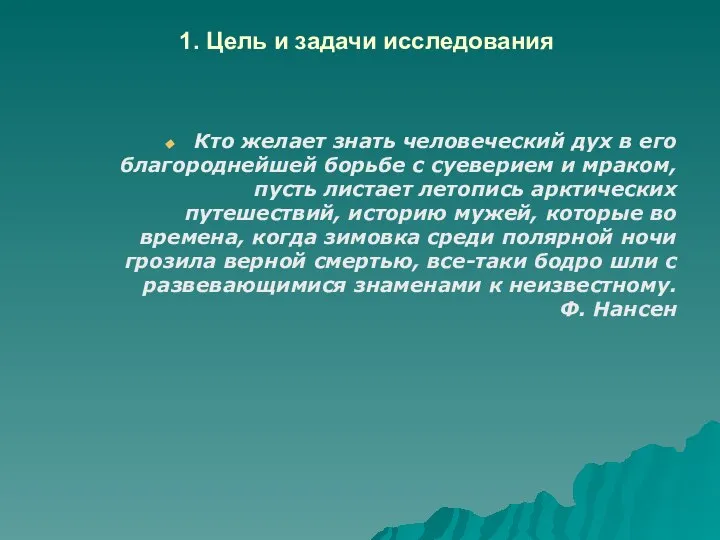 1. Цель и задачи исследования

Кто желает знать человеческий дух в его благороднейшей борьбе с суеверием и мраком, пусть листает летопись арктических путешествий, историю мужей, которые во времена, когда зимовка среди полярной ночи грозила верной смертью, все-таки бодро шли с развевающимися знаменами к неизвестному. Ф. Нансен